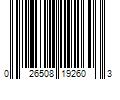 0 26508 19260 3